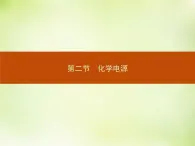 第二节　化学电源